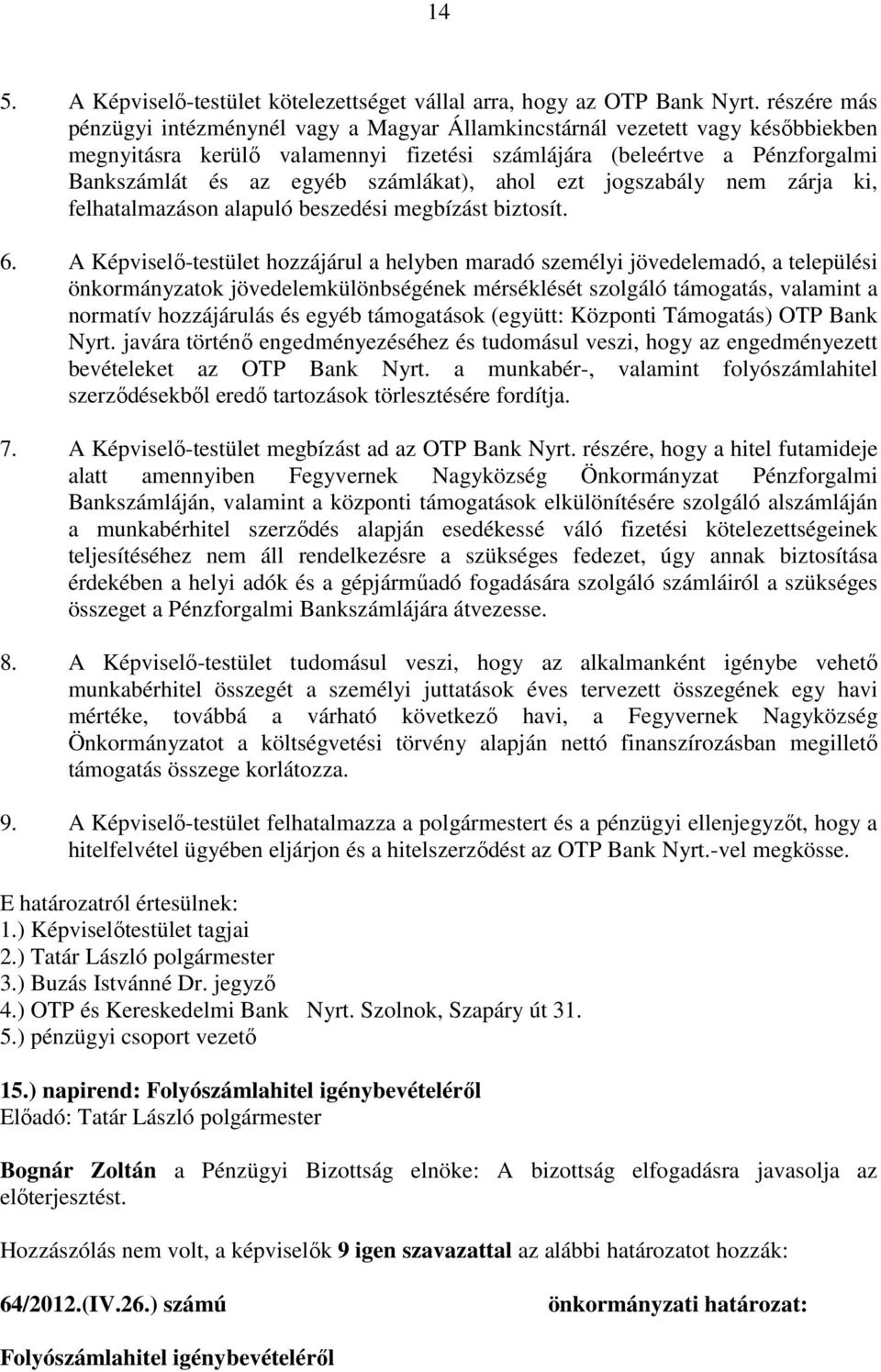 14

5. A Képviselő-testület kötelezettséget vállal arra, hogy az OTP Bank Nyrt. részére más pénzügyi intézménynél vagy a Magyar Államkincstárnál vezetett vagy későbbiekben megnyitásra kerülő valamennyi fizetési számlájára (beleértve a Pénzforgalmi Bankszámlát és az egyéb számlákat), ahol ezt jogszabály nem zárja ki, felhatalmazáson alapuló beszedési megbízást biztosít.

6. A Képviselő-testület hozzájárul a helyben maradó személyi jövedelemadó, a települési önkormányzatok jövedelemkülönbségének mérséklését szolgáló támogatás, valamint a normatív hozzájárulás és egyéb támogatások (együtt: Központi Támogatás) OTP Bank Nyrt. javára történő engedményezéséhez és tudomásul veszi, hogy az engedményezett bevételeket az OTP Bank Nyrt. a munkabér-, valamint folyószámlahitel szerződésekből eredő tartozások törlesztésére fordítja.

7. A Képviselő-testület megbízást ad az OTP Bank Nyrt. részére, hogy a hitel futamideje alatt amennyiben Fegyvernek Nagyközség Önkormányzat Pénzforgalmi Bankszámláján, valamint a központi támogatások elkülönítésére szolgáló alszámláján a munkabérhitel szerződés alapján esedékessé váló fizetési kötelezettségeinek teljesítéséhez nem áll rendelkezésre a szükséges fedezet, úgy annak biztosítása érdekében a helyi adók és a gépjárműadó fogadására szolgáló számláiról a szükséges összeget a Pénzforgalmi Bankszámlájára átvezesse.

8. A Képviselő-testület tudomásul veszi, hogy az alkalmanként igénybe vehető munkabérhitel összegét a személyi juttatások éves tervezett összegének egy havi mértéke, továbbá a várható következő havi, a Fegyvernek Nagyközség Önkormányzatot a költségvetési törvény alapján nettó finanszírozásban megillető támogatás összege korlátozza.

9. A Képviselő-testület felhatalmazza a polgármestert és a pénzügyi ellenjegyzőt, hogy a hitelfelvétel ügyében eljárjon és a hitelszerződést az OTP Bank Nyrt.-vel megkösse.

E határozatról értesülnek:
1.) Képviselőtestület tagjai
2.) Tatár László polgármester
3.) Buzás Istvánné Dr. jegyző
4.) OTP és Kereskedelmi Bank Nyrt. Szolnok, Szapáry út 31.
5.) pénzügyi csoport vezető

15.) napirend: Folyószámlahitel igénybevételéről
Előadó: Tatár László polgármester

Bognár Zoltán a Pénzügyi Bizottság elnöke: A bizottság elfogadásra javasolja az előterjesztést.

Hozzászólás nem volt, a képviselők 9 igen szavazattal az alábbi határozatot hozzák:

64/2012.(IV.26.) számú önkormányzati határozat:

Folyószámlahitel igénybevételéről